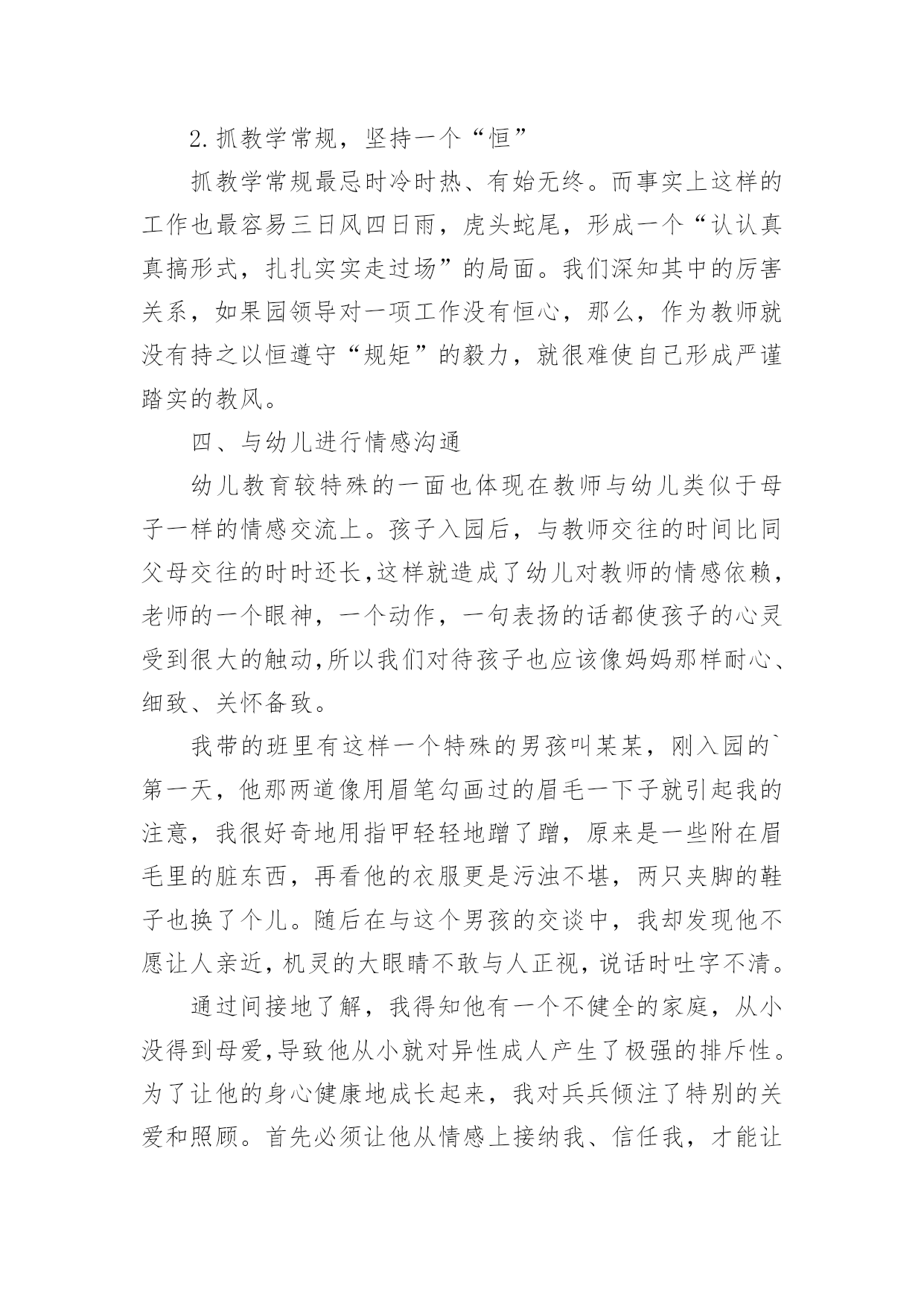 2.抓教学常规，坚持一个“恒”

抓教学常规最忌时冷时热、有始无终。而事实上这样的工作也最容易三日风四日雨，虎头蛇尾，形成一个“认认真真搞形式，扎扎实实走过场”的局面。我们深知其中的厉害关系，如果园领导对一项工作没有恒心，那么，作为教师就没有持之以恒遵守“规矩”的毅力，就很难使自己形成严谨踏实的教风。

四、与幼儿进行情感沟通

幼儿教育较特殊的一面也体现在教师与幼儿类似于母子一样的情感交流上。孩子入园后，与教师交往的时间比同父母交往的时时还长,这样就造成了幼儿对教师的情感依赖，老师的一个眼神，一个动作，一句表扬的话都使孩子的心灵受到很大的触动,所以我们对待孩子也应该像妈妈那样耐心、细致、关怀备致。

我带的班里有这样一个特殊的男孩叫某某，刚入园的`第一天，他那两道像用眉笔勾画过的眉毛一下子就引起我的注意，我很好奇地用指甲轻轻地蹭了蹭，原来是一些附在眉毛里的脏东西，再看他的衣服更是污浊不堪，两只夹脚的鞋子也换了个儿。随后在与这个男孩的交谈中，我却发现他不愿让人亲近，机灵的大眼睛不敢与人正视，说话时吐字不清。

通过间接地了解，我得知他有一个不健全的家庭，从小没得到母爱,导致他从小就对异性成人产生了极强的排斥性。为了让他的身心健康地成长起来，我对兵兵倾注了特别的关爱和照顾。首先必须让他从情感上接纳我、信任我，才能让